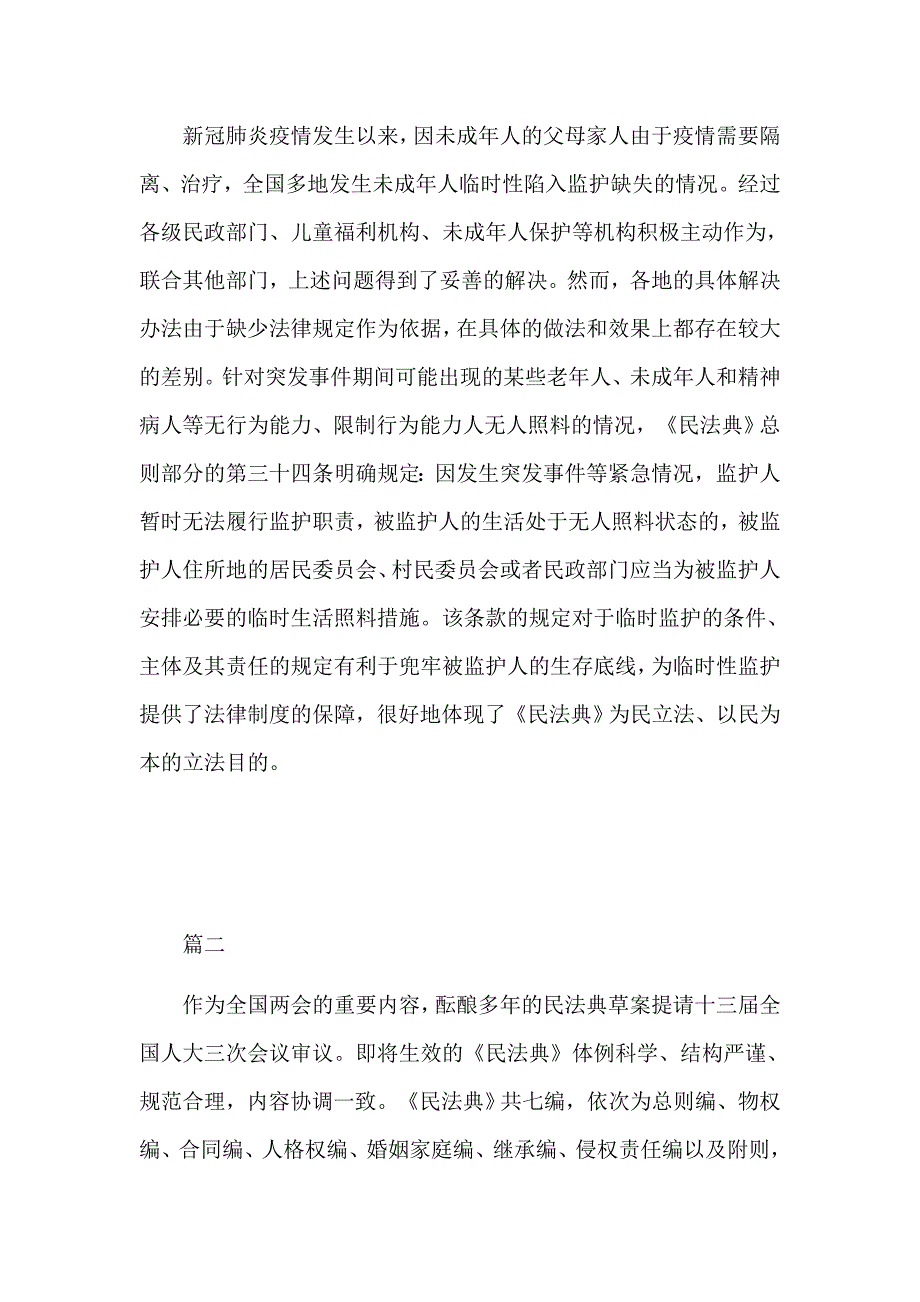 新冠肺炎疫情发生以来，因未成年人的父母家人由于疫情需要隔离、治疗，全国多地发生未成年人临时性陷入监护缺失的情况。经过各级民政部门、儿童福利机构、未成年人保护等机构积极主动作为，联合其他部门，上述问题得到了妥善的解决。然而，各地的具体解决办法由于缺少法律规定作为依据，在具体的做法和效果上都存在较大的差别。针对突发事件期间可能出现的某些老年人、未成年人和精神病人等无行为能力、限制行为能力人无人照料的情况，《民法典》总则部分的第三十四条明确规定：因发生突发事件等紧急情况，监护人暂时无法履行监护职责，被监护人的生活处于无人照料状态的，被监护人住所地的居民委员会、村民委员会或者民政部门应当为被监护人安排必要的临时生活照料措施。该条款的规定对于临时监护的条件、主体及其责任的规定有利于兜牢被监护人的生存底线，为临时性监护提供了法律制度的保障，很好地体现了《民法典》为民立法、以民为本的立法目的。

篇二

作为全国两会的重要内容，酝酿多年的民法典草案提请十三届全国人大三次会议审议。即将生效的《民法典》体例科学、结构严谨、规范合理，内容协调一致。《民法典》共七编，依次为总则编、物权编、合同编、人格权编、婚姻家庭编、继承编、侵权责任编以及附则，